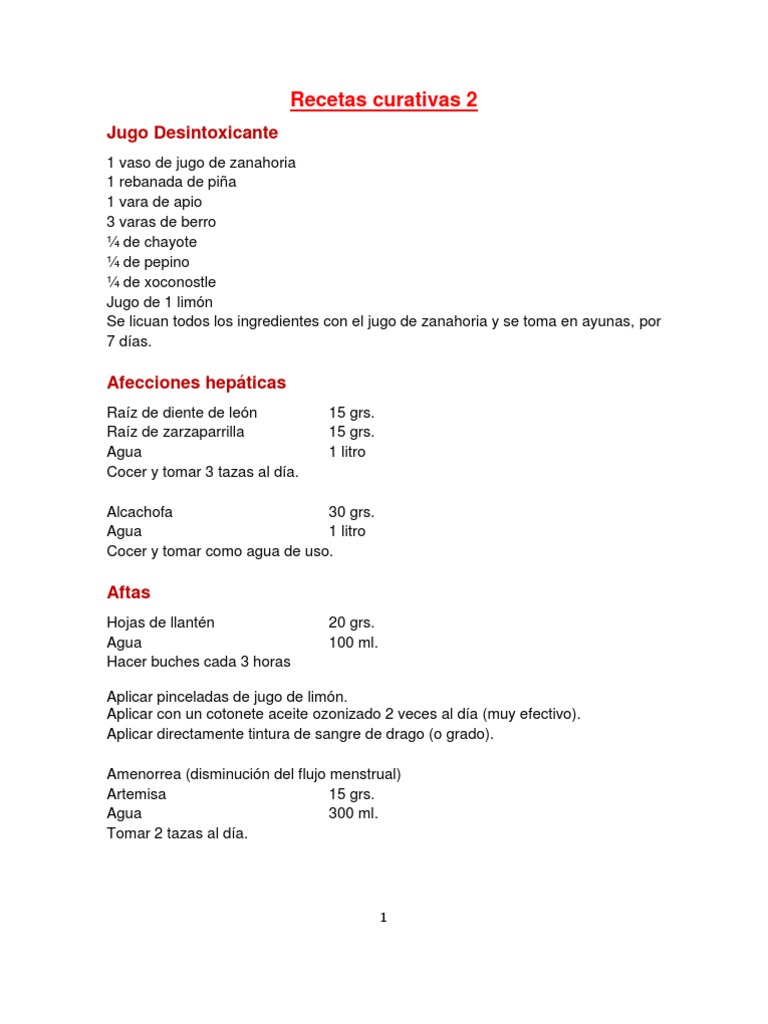 Recetas curativas 2

Jugo Desintoxicante

1 vaso de jugo de zanahoria
1 rebanada de piña
1 vara de apio
3 varas de berro
¼ de chayote
¼ de pepino
¼ de xoconostle
Jugo de 1 limón
Se licuan todos los ingredientes con el jugo de zanahoria y se toma en ayunas, por 7 días.

Afecciones hepáticas

Raíz de diente de león 15 grs.
Raíz de zarzaparrilla 15 grs.
Agua 1 litro
Cocer y tomar 3 tazas al día.

Alcachofa 30 grs.
Agua 1 litro
Cocer y tomar como agua de uso.

Aftas

Hojas de llantén 20 grs.
Agua 100 ml.
Hacer buches cada 3 horas

Aplicar pinceladas de jugo de limón.
Aplicar con un cotonete aceite ozonizado 2 veces al día (muy efectivo).
Aplicar directamente tintura de sangre de drago (o grado).

Amenorrea (disminución del flujo menstrual)
Artemisa 15 grs.
Agua 300 ml.
Tomar 2 tazas al día.

1